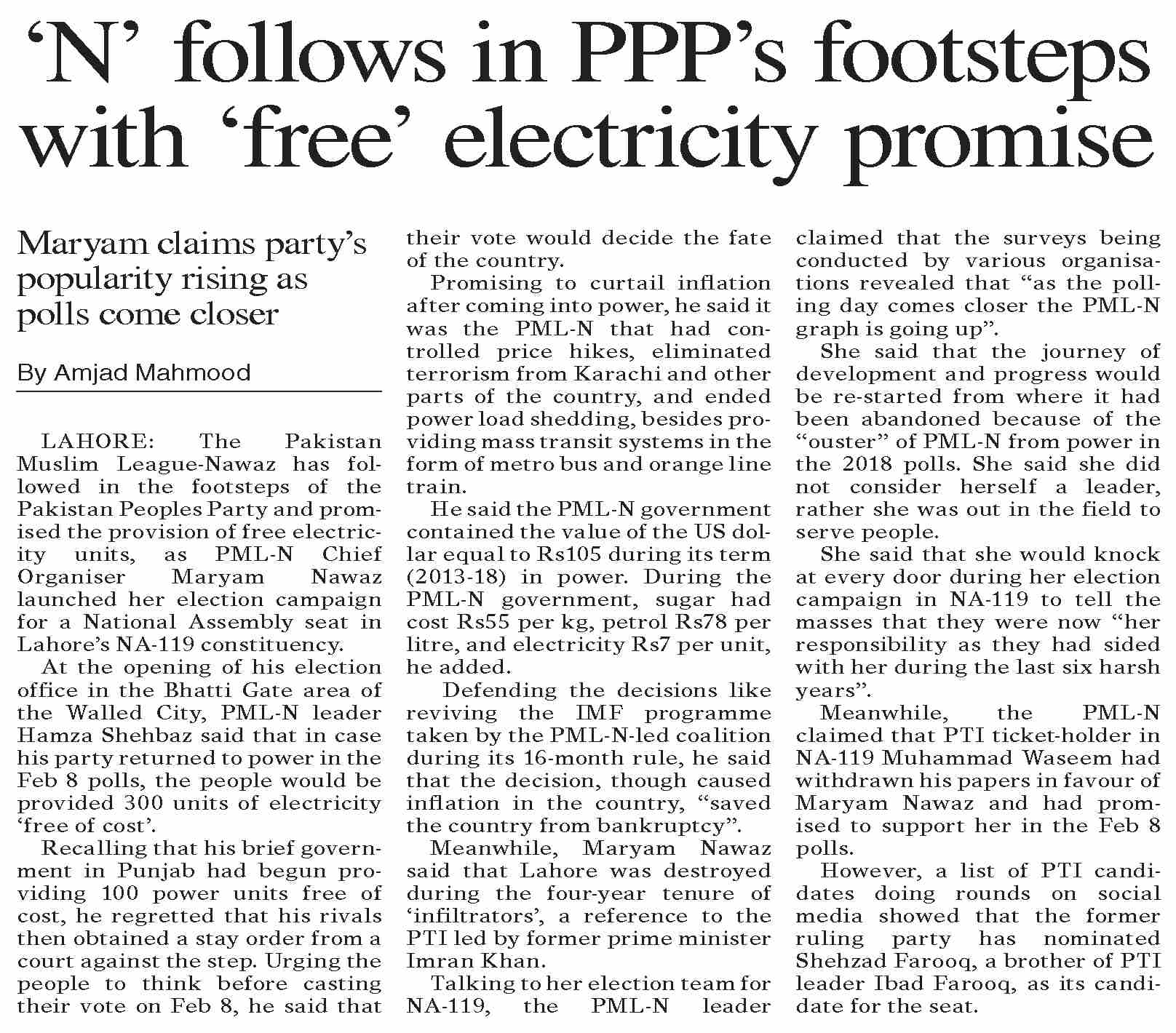 'N' follows in PPP's footsteps with 'free' electricity promise

Maryam claims party's popularity rising as polls come closer

By Amjad Mahmood

LAHORE: The Pakistan Muslim League-Nawaz has followed in the footsteps of the Pakistan Peoples Party and promised the provision of free electricity units, as PML-N Chief Organiser Maryam Nawaz launched her election campaign for a National Assembly seat in Lahore's NA-119 constituency.

At the opening of his election office in the Bhatti Gate area of the Walled City, PML-N leader Hamza Shehbaz said that in case his party returned to power in the Feb 8 polls, the people would be provided 300 units of electricity 'free of cost'.

Recalling that his brief government in Punjab had begun providing 100 power units free of cost, he regretted that his rivals then obtained a stay order from a court against the step. Urging the people to think before casting their vote on Feb 8, he said that their vote would decide the fate of the country.

Promising to curtail inflation after coming into power, he said it was the PML-N that had controlled price hikes, eliminated terrorism from Karachi and other parts of the country, and ended power load shedding, besides providing mass transit systems in the form of metro bus and orange line train.

He said the PML-N government contained the value of the US dollar equal to Rs105 during its term (2013-18) in power. During the PML-N government, sugar had cost Rs55 per kg, petrol Rs78 per litre, and electricity Rs7 per unit, he added.

Defending the decisions like reviving the IMF programme taken by the PML-N-led coalition during its 16-month rule, he said that the decision, though caused inflation in the country, "saved the country from bankruptcy".

Meanwhile, Maryam Nawaz said that Lahore was destroyed during the four-year tenure of 'infiltrators', a reference to the PTI led by former prime minister Imran Khan.

Talking to her election team for NA-119, the PML-N leader claimed that the surveys being conducted by various organisations revealed that "as the polling day comes closer the PML-N graph is going up".

She said that the journey of development and progress would be re-started from where it had been abandoned because of the "ouster" of PML-N from power in the 2018 polls. She said she did not consider herself a leader, rather she was out in the field to serve people.

She said that she would knock at every door during her election campaign in NA-119 to tell the masses that they were now "her responsibility as they had sided with her during the last six harsh years".

Meanwhile, the PML-N claimed that PTI ticket-holder in NA-119 Muhammad Waseem had withdrawn his papers in favour of Maryam Nawaz and had promised to support her in the Feb 8 polls.

However, a list of PTI candidates doing rounds on social media showed that the former ruling party has nominated Shehzad Farooq, a brother of PTI leader Ibad Farooq, as its candidate for the seat.